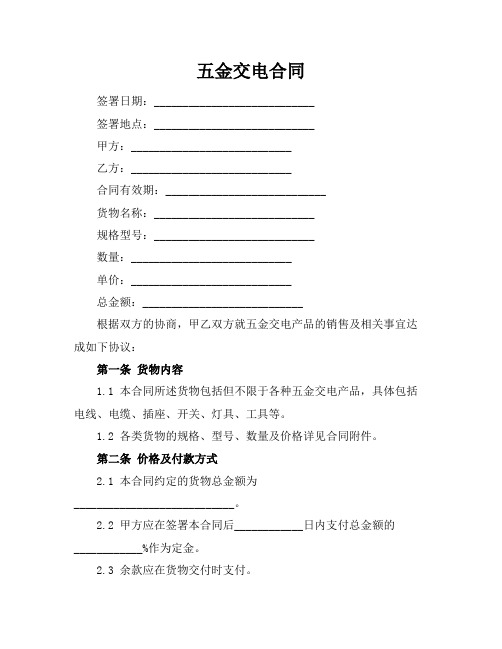 五金交电合同

签署日期：____________________________

签署地点：____________________________

甲方：____________________________

乙方：____________________________

合同有效期：____________________________

货物名称：____________________________

规格型号：____________________________

数量：____________________________

单价：____________________________

总金额：____________________________

根据双方的协商，甲乙双方就五金交电产品的销售及相关事宜达成如下协议：

第一条 货物内容

1.1 本合同所述货物包括但不限于各种五金交电产品，具体包括电线、电缆、插座、开关、灯具、工具等。

1.2 各类货物的规格、型号、数量及价格详见合同附件。

第二条 价格及付款方式

2.1 本合同约定的货物总金额为____________________________。

2.2 甲方应在签署本合同后____________日内支付总金额的____________%作为定金。

2.3 余款应在货物交付时支付。